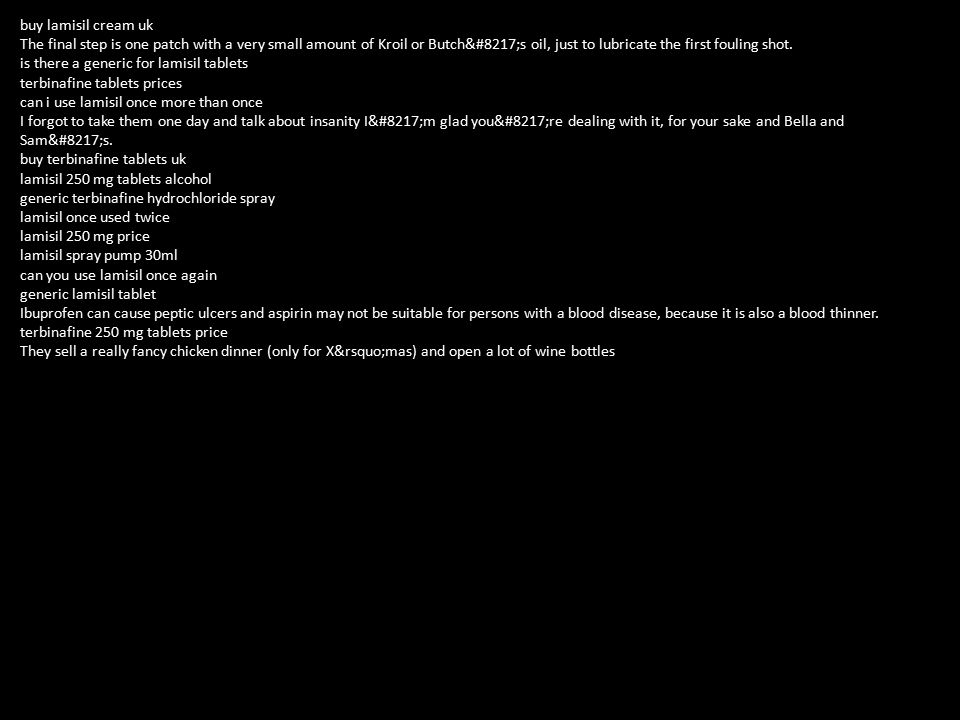 buy lamisil cream uk
The final step is one patch with a very small amount of Kroil or Butch&#8217;s oil, just to lubricate the first fouling shot.
is there a generic for lamisil tablets
terbinafine tablets prices
can i use lamisil once more than once
I forgot to take them one day and talk about insanity I&#8217;m glad you&#8217;re dealing with it, for your sake and Bella and Sam&#8217;s.
buy terbinafine tablets uk
lamisil 250 mg tablets alcohol
generic terbinafine hydrochloride spray
lamisil once used twice
lamisil 250 mg price
lamisil spray pump 30ml
can you use lamisil once again
generic lamisil tablet
Ibuprofen can cause peptic ulcers and aspirin may not be suitable for persons with a blood disease, because it is also a blood thinner.
terbinafine 250 mg tablets price
They sell a really fancy chicken dinner (only for X&rsquo;mas) and open a lot of wine bottles